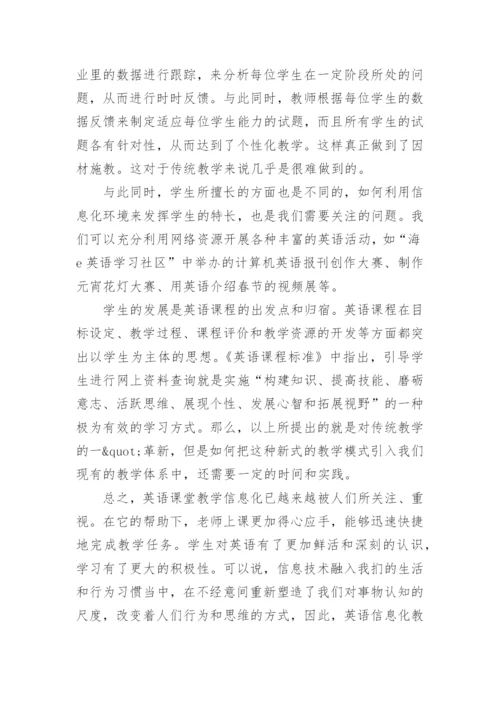 业里的数据进行跟踪，来分析每位学生在一定阶段所处的问题，从而进行时时反馈。与此同时，教师根据每位学生的数据反馈来制定适应每位学生能力的试题，而且所有学生的试题各有针对性，从而达到了个性化教学。这样真正做到了因材施教。这对于传统教学来说几乎是很难做到的。

与此同时，学生所擅长的方面也是不同的，如何利用信息化环境来发挥学生的特长，也是我们需要关注的问题。我们可以充分利用网络资源开展各种丰富的英语活动，如“海e英语学习社区”中举办的计算机英语报刊创作大赛、制作元宵花灯大赛、用英语介绍春节的视频展等。

学生的发展是英语课程的出发点和归宿。英语课程在目标设定、教学过程、课程评价和教学资源的开发等方面都突出以学生为主体的思想。《英语课程标准》中指出，引导学生进行网上资料查询就是实施“构建知识、提高技能、磨砺意志、活跃思维、展现个性、发展心智和拓展视野”的一种极为有效的学习方式。那么，以上所提出的就是对传统教学的一&quot;革新，但是如何把这种新式的教学模式引入我们现有的教学体系中，还需要一定的时间和实践。

总之，英语课堂教学信息化已越来越被人们所关注、重视。在它的帮助下，老师上课更加得心应手，能够迅速快捷地完成教学任务。学生对英语有了更加鲜活和深刻的认识，学习有了更大的积极性。可以说，信息技术融入我扪的生活和行为习惯当中，在不经意间重新塑造了我们对事物认知的尺度，改变着人们行为和思维的方式，因此，英语信息化教